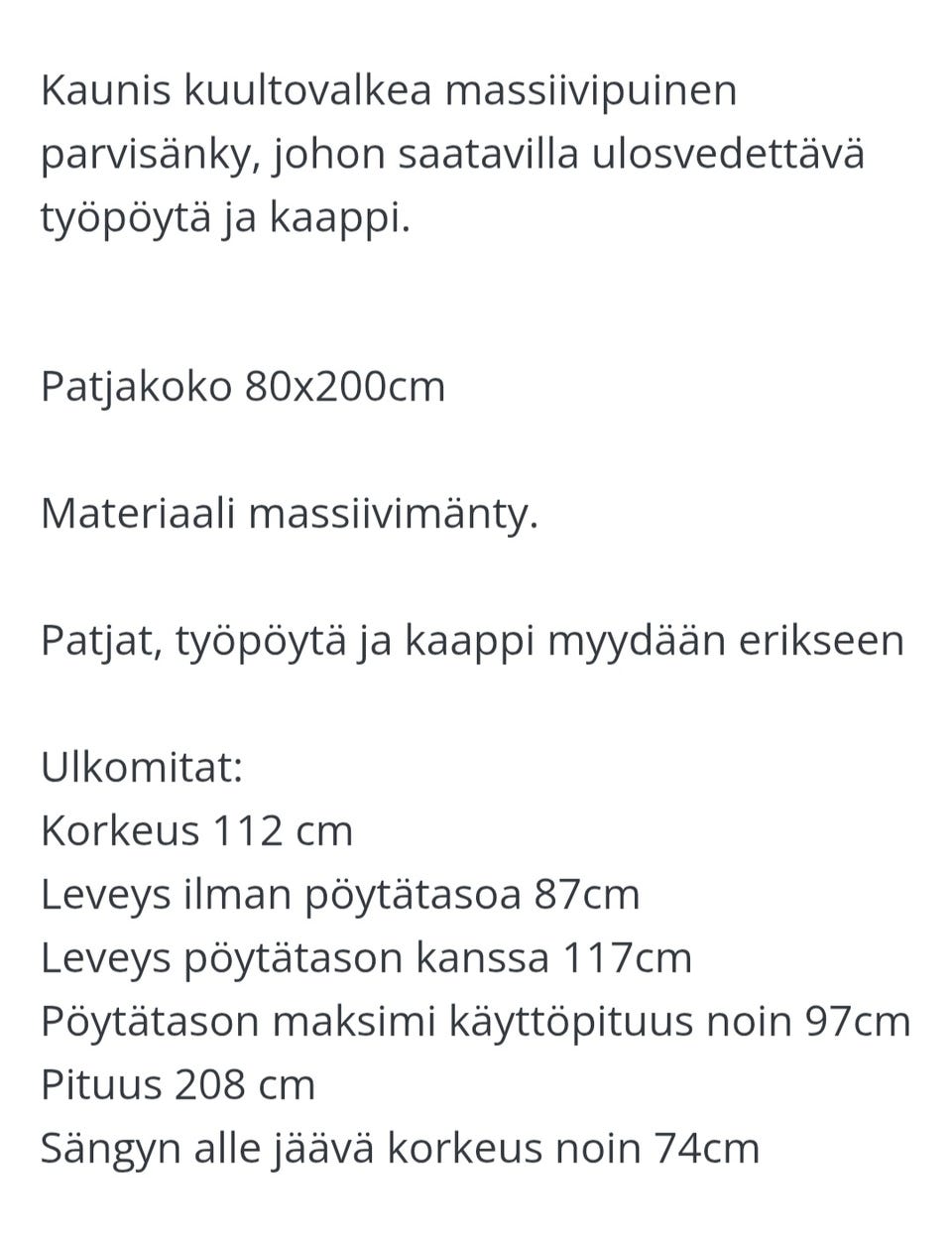 Kaunis kuultovalkea massiivipuinen parvisänky, johon saatavilla ulosvedettävä työpöytä ja kaappi.

Patjakoko 80x200cm

Materiaali massiivimänty.

Patjat, työpöytä ja kaappi myydään erikseen

Ulkomitat:
Korkeus 112 cm
Leveys ilman pöytätasoa 87cm
Leveys pöytätason kanssa 117cm
Pöytätason maksimi käyttöpituus noin 97cm
Pituus 208 cm
Sängyn alle jäävä korkeus noin 74cm